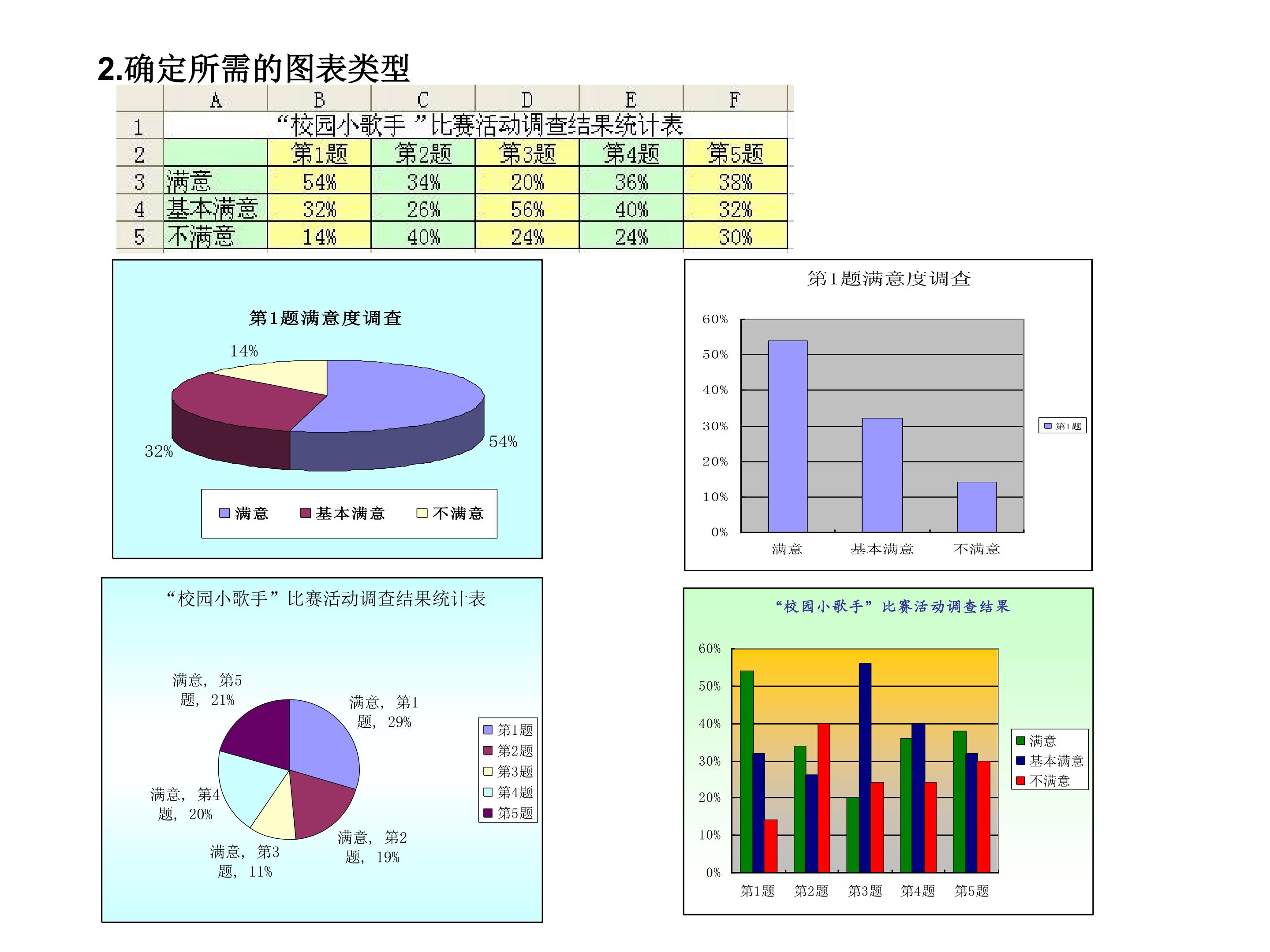 2.确定所需的图表类型

|  | A | B | C | D | E | F |
|---|---|---|---|---|---|---|
| 1 | “校园小歌手”比赛活动调查结果统计表 |  |  |  |  |  |
| 2 |  | 第1题 | 第2题 | 第3题 | 第4题 | 第5题 |
| 3 | 满意 | 54% | 34% | 20% | 36% | 38% |
| 4 | 基本满意 | 32% | 26% | 56% | 40% | 32% |
| 5 | 不满意 | 14% | 40% | 24% | 24% | 30% |

第1题满意度调查
14%
32%
54%
满意
基本满意
不满意

第1题满意度调查
60%
50%
40%
30%
20%
10%
0%
满意
基本满意
不满意
第1题

“校园小歌手”比赛活动调查结果统计表
满意，第5题，21%
满意，第1题，29%
满意，第4题，20%
满意，第3题，11%
满意，第2题，19%
第1题
第2题
第3题
第4题
第5题

“校园小歌手”比赛活动调查结果
60%
50%
40%
30%
20%
10%
0%
第1题
第2题
第3题
第4题
第5题
满意
基本满意
不满意